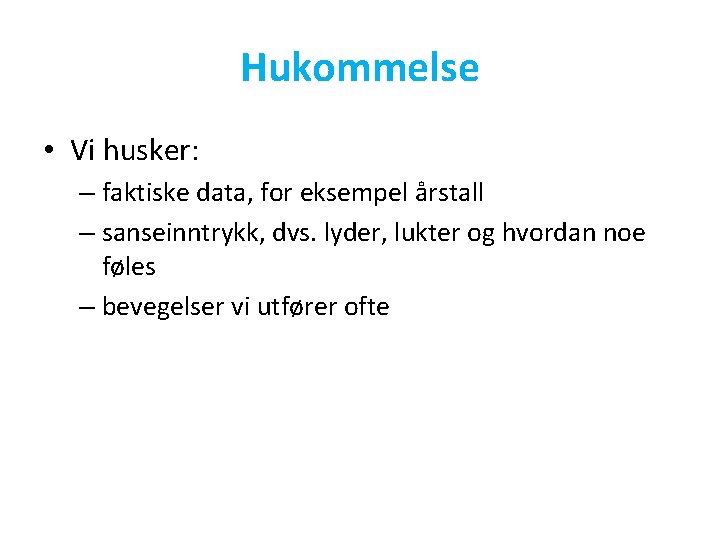 Hukommelse

• Vi husker:
– faktiske data, for eksempel årstall
– sanseinntrykk, dvs. lyder, lukter og hvordan noe føles
– bevegelser vi utfører ofte